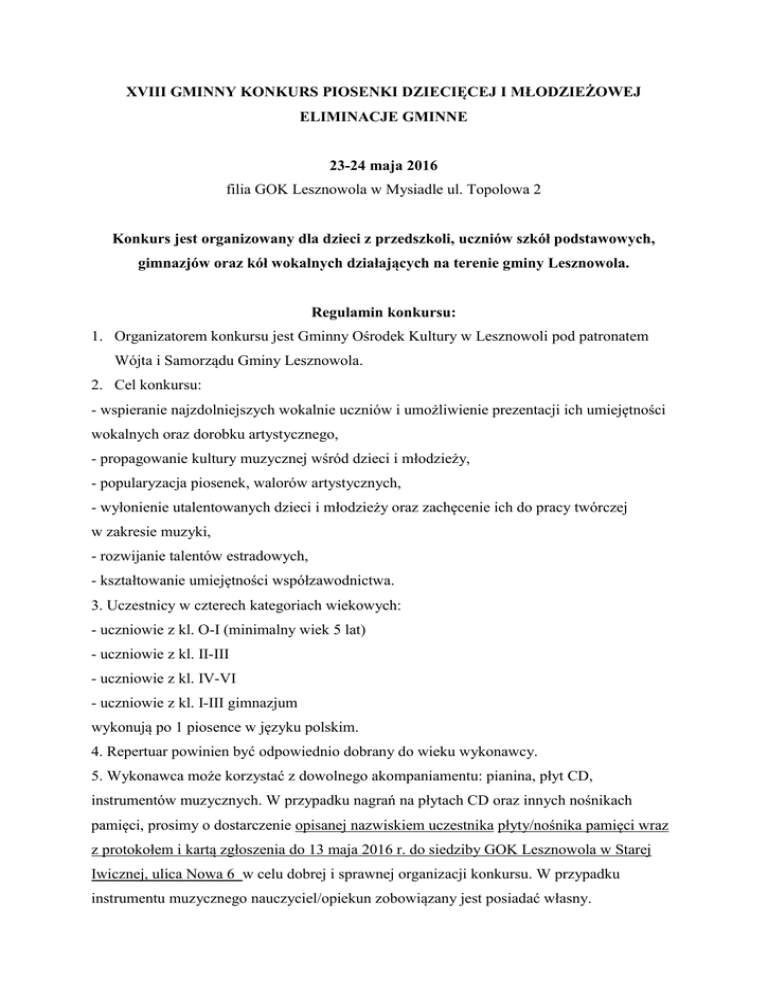 XVIII GMINNY KONKURS PIOSENKI DZIECIĘCEJ I MŁODZIEŻOWEJ
ELIMINACJE GMINNE

23-24 maja 2016
filia GOK Lesznowola w Mysiadle ul. Topolowa 2

Konkurs jest organizowany dla dzieci z przedszkoli, uczniów szkół podstawowych, gimnazjów oraz kół wokalnych działających na terenie gminy Lesznowola.

Regulamin konkursu:
1. Organizatorem konkursu jest Gminny Ośrodek Kultury w Lesznowoli pod patronatem Wójta i Samorządu Gminy Lesznowola.
2. Cel konkursu:
- wspieranie najzdolniejszych wokalnie uczniów i umożliwienie prezentacji ich umiejętności wokalnych oraz dorobku artystycznego,
- propagowanie kultury muzycznej wśród dzieci i młodzieży,
- popularyzacja piosenek, walorów artystycznych,
- wyłonienie utalentowanych dzieci i młodzieży oraz zachęcenie ich do pracy twórczej w zakresie muzyki,
- rozwijanie talentów estradowych,
- kształtowanie umiejętności współzawodnictwa.
3. Uczestnicy w czterech kategoriach wiekowych:
- uczniowie z kl. O-I (minimalny wiek 5 lat)
- uczniowie z kl. II-III
- uczniowie z kl. IV-VI
- uczniowie z kl. I-III gimnazjum
wykonują po 1 piosence w języku polskim.
4. Repertuar powinien być odpowiednio dobrany do wieku wykonawcy.
5. Wykonawca może korzystać z dowolnego akompaniamentu: pianina, płyt CD, instrumentów muzycznych. W przypadku nagrań na płytach CD oraz innych nośnikach pamięci, prosimy o dostarczenie opisanej nazwiskiem uczestnika płyty/nośnika pamięci wraz z protokołem i kartą zgłoszenia do 13 maja 2016 r. do siedziby GOK Lesznowola w Starej Iwicznej, ulica Nowa 6 w celu dobrej i sprawnej organizacji konkursu. W przypadku instrumentu muzycznego nauczyciel/opiekun zobowiązany jest posiadać własny.